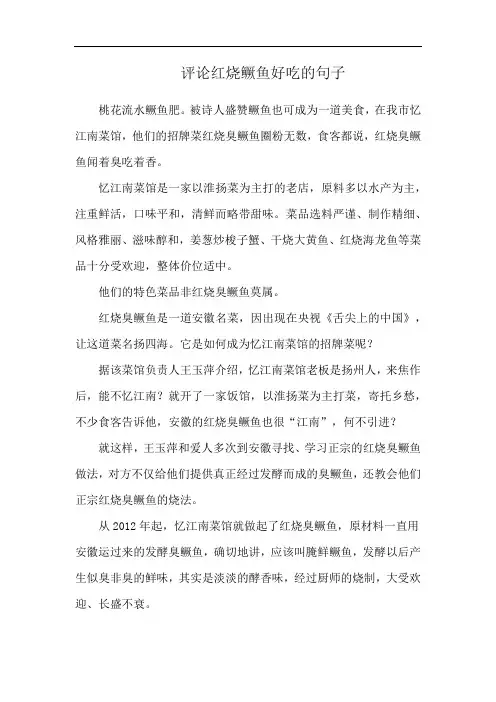 评论红烧鳜鱼好吃的句子

桃花流水鳜鱼肥。被诗人盛赞鳜鱼也可成为一道美食，在我市忆江南菜馆，他们的招牌菜红烧臭鳜鱼圈粉无数，食客都说，红烧臭鳜鱼闻着臭吃着香。

忆江南菜馆是一家以淮扬菜为主打的老店，原料多以水产为主，注重鲜活，口味平和，清鲜而略带甜味。菜品选料严谨、制作精细、风格雅丽、滋味醇和，姜葱炒梭子蟹、干烧大黄鱼、红烧海龙鱼等菜品十分受欢迎，整体价位适中。

他们的特色菜品非红烧臭鳜鱼莫属。

红烧臭鳜鱼是一道安徽名菜，因出现在央视《舌尖上的中国》，让这道菜名扬四海。它是如何成为忆江南菜馆的招牌菜呢？

据该菜馆负责人王玉萍介绍，忆江南菜馆老板是扬州人，来焦作后，能不忆江南？就开了一家饭馆，以淮扬菜为主打菜，寄托乡愁，不少食客告诉他，安徽的红烧臭鳜鱼也很“江南”，何不引进？

就这样，王玉萍和爱人多次到安徽寻找、学习正宗的红烧臭鳜鱼做法，对方不仅给他们提供真正经过发酵而成的臭鳜鱼，还教会他们正宗红烧臭鳜鱼的烧法。

从 2012 年起，忆江南菜馆就做起了红烧臭鳜鱼，原材料一直用安徽运过来的发酵臭鳜鱼，确切地讲，应该叫腌鲜鳜鱼，发酵以后产生似臭非臭的鲜味，其实是淡淡的酵香味，经过厨师的烧制，大受欢迎、长盛不衰。